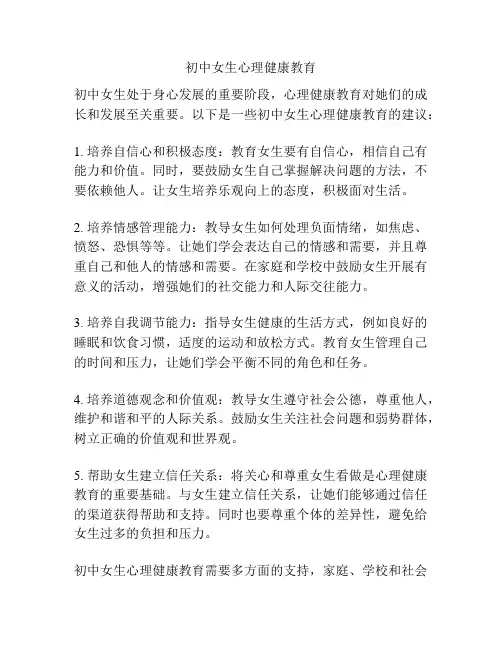 初中女生心理健康教育

初中女生处于身心发展的重要阶段，心理健康教育对她们的成长和发展至关重要。以下是一些初中女生心理健康教育的建议：

1. 培养自信心和积极态度：教育女生要有自信心，相信自己有能力和价值。同时，要鼓励女生自己掌握解决问题的方法，不要依赖他人。让女生培养乐观向上的态度，积极面对生活。

2. 培养情感管理能力：教导女生如何处理负面情绪，如焦虑、愤怒、恐惧等等。让她们学会表达自己的情感和需要，并且尊重自己和他人的情感和需要。在家庭和学校中鼓励女生开展有意义的活动，增强她们的社交能力和人际交往能力。

3. 培养自我调节能力：指导女生健康的生活方式，例如良好的睡眠和饮食习惯，适度的运动和放松方式。教育女生管理自己的时间和压力，让她们学会平衡不同的角色和任务。

4. 培养道德观念和价值观：教导女生遵守社会公德，尊重他人，维护和谐和平的人际关系。鼓励女生关注社会问题和弱势群体，树立正确的价值观和世界观。

5. 帮助女生建立信任关系：将关心和尊重女生看做是心理健康教育的重要基础。与女生建立信任关系，让她们能够通过信任的渠道获得帮助和支持。同时也要尊重个体的差异性，避免给女生过多的负担和压力。

初中女生心理健康教育需要多方面的支持，家庭、学校和社会